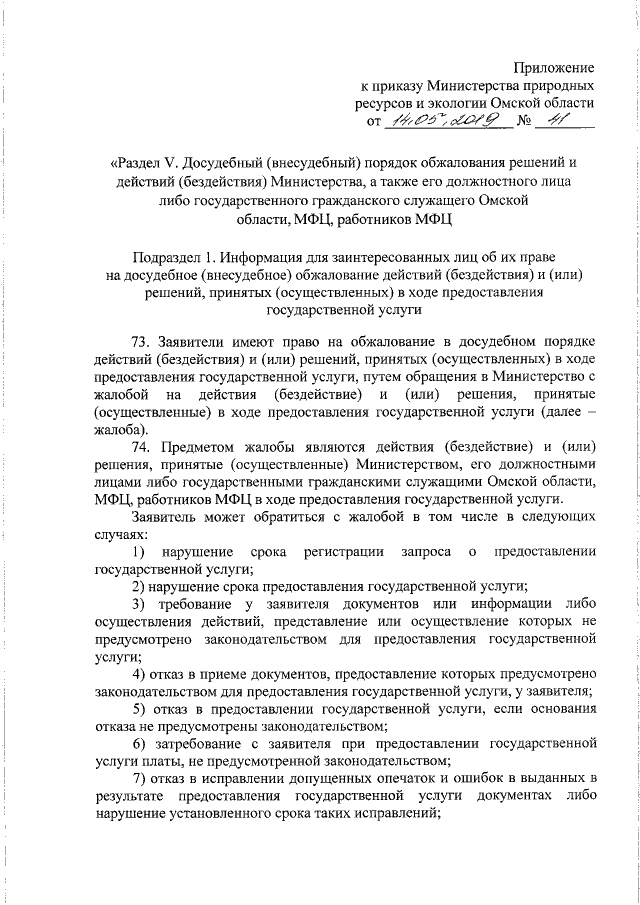 Приложение
к приказу Министерства природных ресурсов и экологии Омской области
от 14.05.2019 № 41

«Раздел V. Досудебный (внесудебный) порядок обжалования решений и действий (бездействия) Министерства, а также его должностного лица либо государственного гражданского служащего Омской области, МФЦ, работников МФЦ

Подраздел 1. Информация для заинтересованных лиц об их праве на досудебное (внесудебное) обжалование действий (бездействия) и (или) решений, принятых (осуществленных) в ходе предоставления государственной услуги

73. Заявители имеют право на обжалование в досудебном порядке действий (бездействия) и (или) решений, принятых (осуществленных) в ходе предоставления государственной услуги, путем обращения в Министерство с жалобой на действия (бездействие) и (или) решения, принятые (осуществленные) в ходе предоставления государственной услуги (далее – жалоба).

74. Предметом жалобы являются действия (бездействие) и (или) решения, принятые (осуществленные) Министерством, его должностными лицами либо государственными гражданскими служащими Омской области, МФЦ, работников МФЦ в ходе предоставления государственной услуги.

Заявитель может обратиться с жалобой в том числе в следующих случаях:

1) нарушение срока регистрации запроса о предоставлении государственной услуги;

2) нарушение срока предоставления государственной услуги;

3) требование у заявителя документов или информации либо осуществления действий, представление или осуществление которых не предусмотрено законодательством для предоставления государственной услуги;

4) отказ в приеме документов, предоставление которых предусмотрено законодательством для предоставления государственной услуги, у заявителя;

5) отказ в предоставлении государственной услуги, если основания отказа не предусмотрены законодательством;

6) затребование с заявителя при предоставлении государственной услуги платы, не предусмотренной законодательством;

7) отказ в исправлении допущенных опечаток и ошибок в выданных в результате предоставления государственной услуги документах либо нарушение установленного срока таких исправлений;